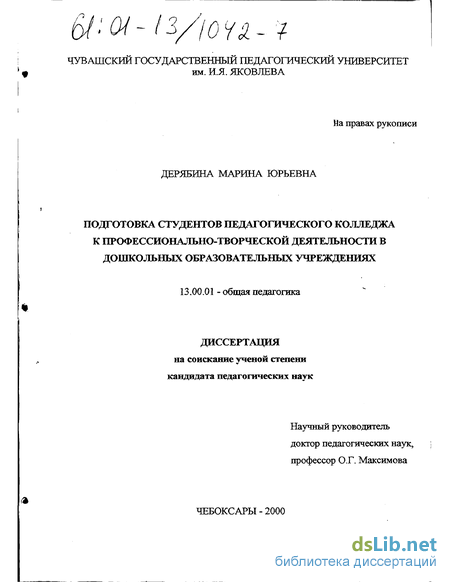 61:01-13/1042-7

ЧУВАШСКИЙ ГОСУДАРСТВЕННЫЙ ПЕДАГОГИЧЕСКИЙ УНИВЕРСИТЕТ им. И.Я. ЯКОВЛЕВА

На правах рукописи

ДЕРЯБИНА МАРИНА ЮРЬЕВНА

ПОДГОТОВКА СТУДЕНТОВ ПЕДАГОГИЧЕСКОГО КОЛЛЕДЖА К ПРОФЕССИОНАЛЬНО-ТВОРЧЕСКОЙ ДЕЯТЕЛЬНОСТИ В ДОШКОЛЬНЫХ ОБРАЗОВАТЕЛЬНЫХ УЧРЕЖДЕНИЯХ

13.00.01 - общая педагогика

ДИССЕРТАЦИЯ
на соискание ученой степени
кандидата педагогических наук

Научный руководитель
доктор педагогических наук,
профессор О.Г. Максимова

ЧЕБОКСАРЫ - 2000

dsLib.net
библиотека диссертаций